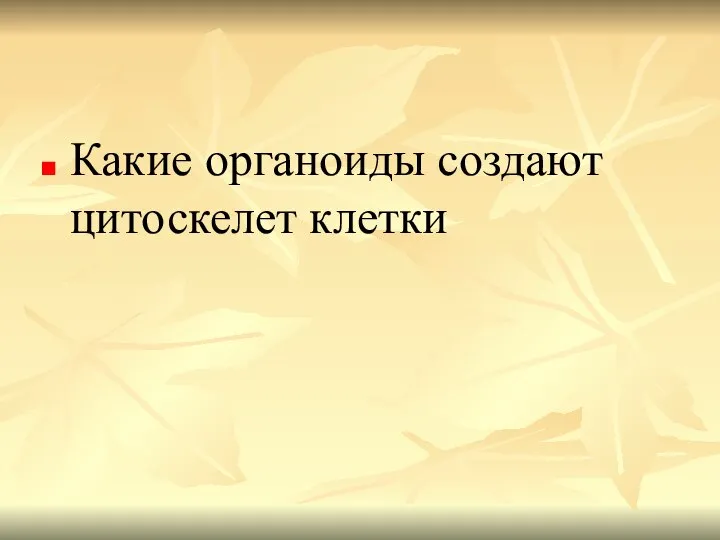 Какие органоиды создают цитоскелет клетки